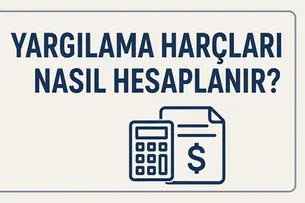 YARGILAMA HARÇLARI NASIL HESAPLANIR?

$